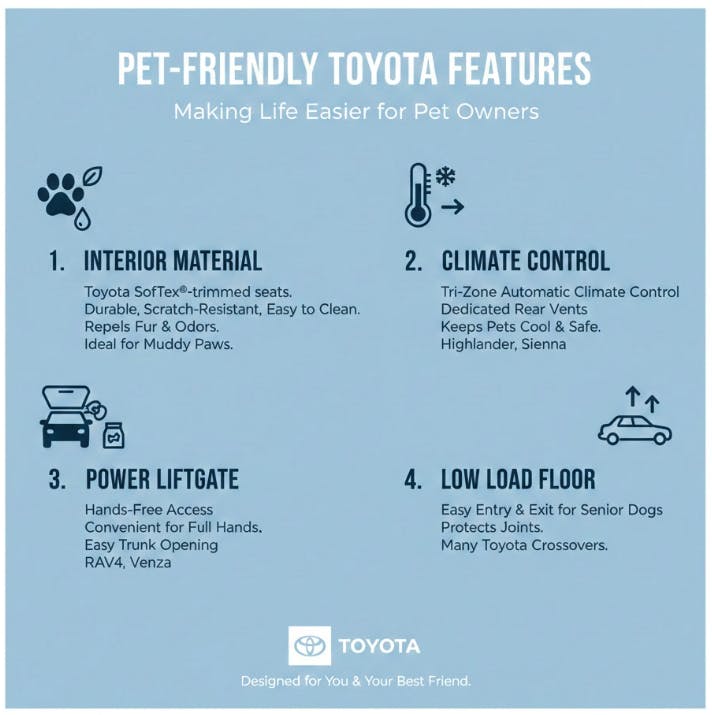 PET-FRIENDLY TOYOTA FEATURES

Making Life Easier for Pet Owners

1. INTERIOR MATERIAL

Toyota SofTex®-trimmed seats.
Durable, Scratch-Resistant, Easy to Clean.
Repels Fur & Odors.
Ideal for Muddy Paws.

2. CLIMATE CONTROL

Tri-Zone Automatic Climate Control
Dedicated Rear Vents
Keeps Pets Cool & Safe.
Highlander, Sienna

3. POWER LIFTGATE

Hands-Free Access
Convenient for Full Hands.
Easy Trunk Opening
RAV4, Venza

4. LOW LOAD FLOOR

Easy Entry & Exit for Senior Dogs
Protects Joints.
Many Toyota Crossovers.

TOYOTA

Designed for You & Your Best Friend.